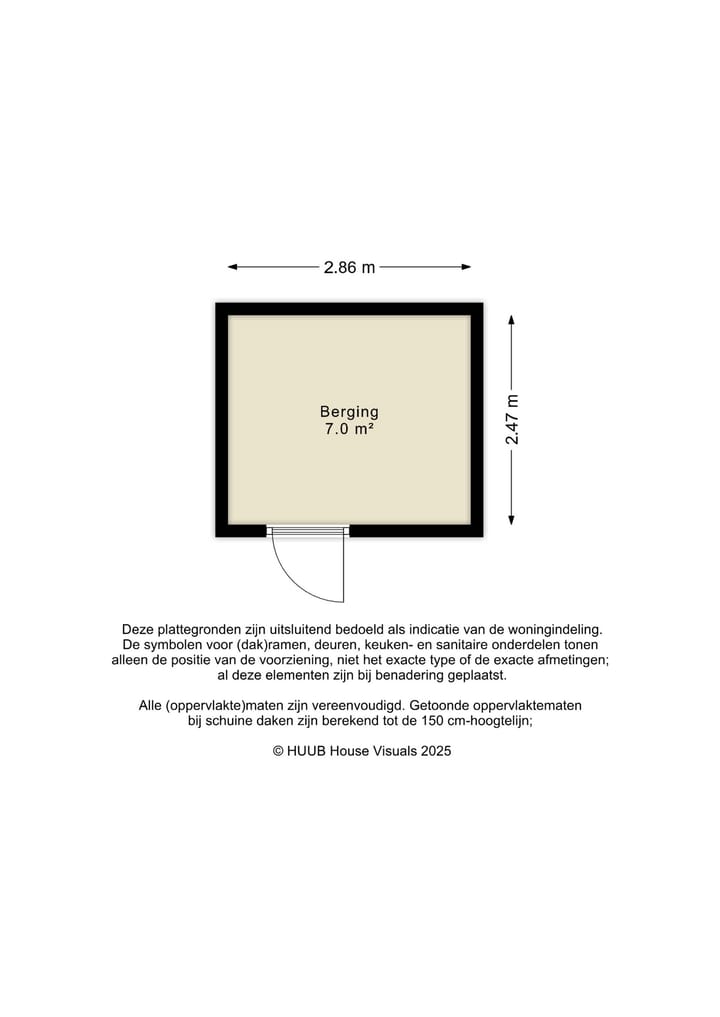 2.86 m

Berging
7.0 m²

2.47 m

Deze plattegronden zijn uitsluitend bedoeld als indicatie van de woningindeling. De symbolen voor (dak)ramen, deuren, keuken- en sanitaire onderdelen tonen alleen de positie van de voorziening, niet het exacte type of de exacte afmetingen; al deze elementen zijn bij benadering geplaatst.

Alle (oppervlakte)maten zijn vereenvoudigd. Getoonde oppervlaktematen bij schuine daken zijn berekend tot de 150 cm-hoogtelijn;

© HUUB House Visuals 2025